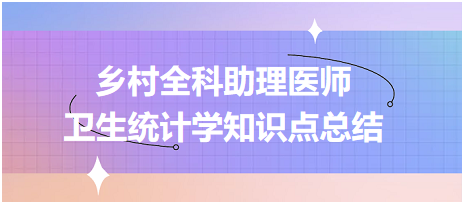 乡村全科助理医师
卫生统计学知识点总结